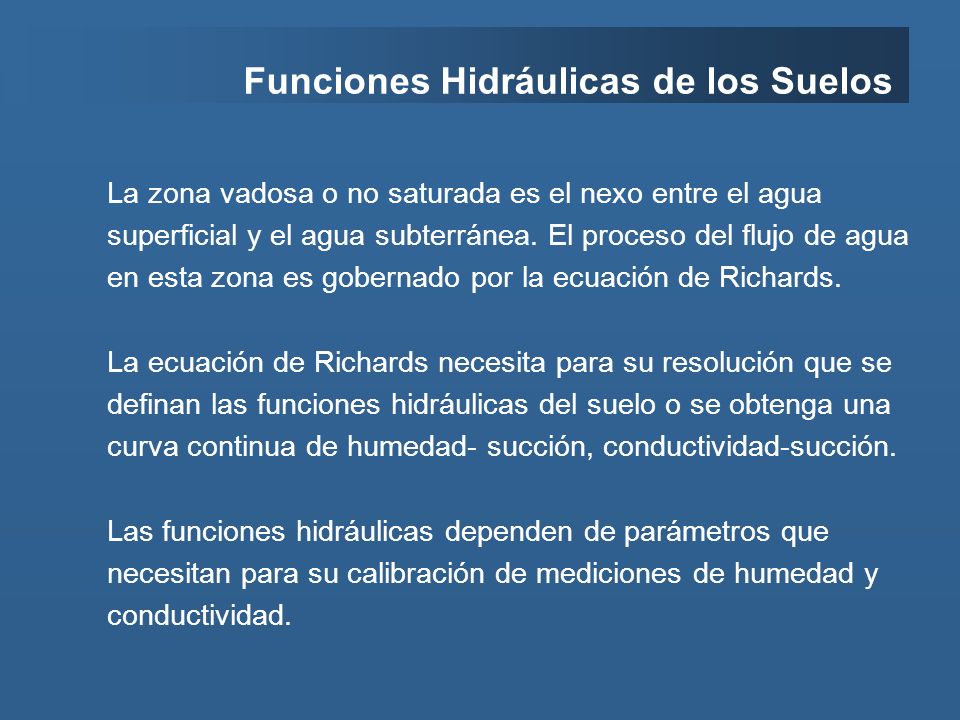 Funciones Hidráulicas de los Suelos

La zona vadosa o no saturada es el nexo entre el agua superficial y el agua subterránea. El proceso del flujo de agua en esta zona es gobernado por la ecuación de Richards.

La ecuación de Richards necesita para su resolución que se definan las funciones hidráulicas del suelo o se obtenga una curva continua de humedad- succión, conductividad-succión.

Las funciones hidráulicas dependen de parámetros que necesitan para su calibración de mediciones de humedad y conductividad.